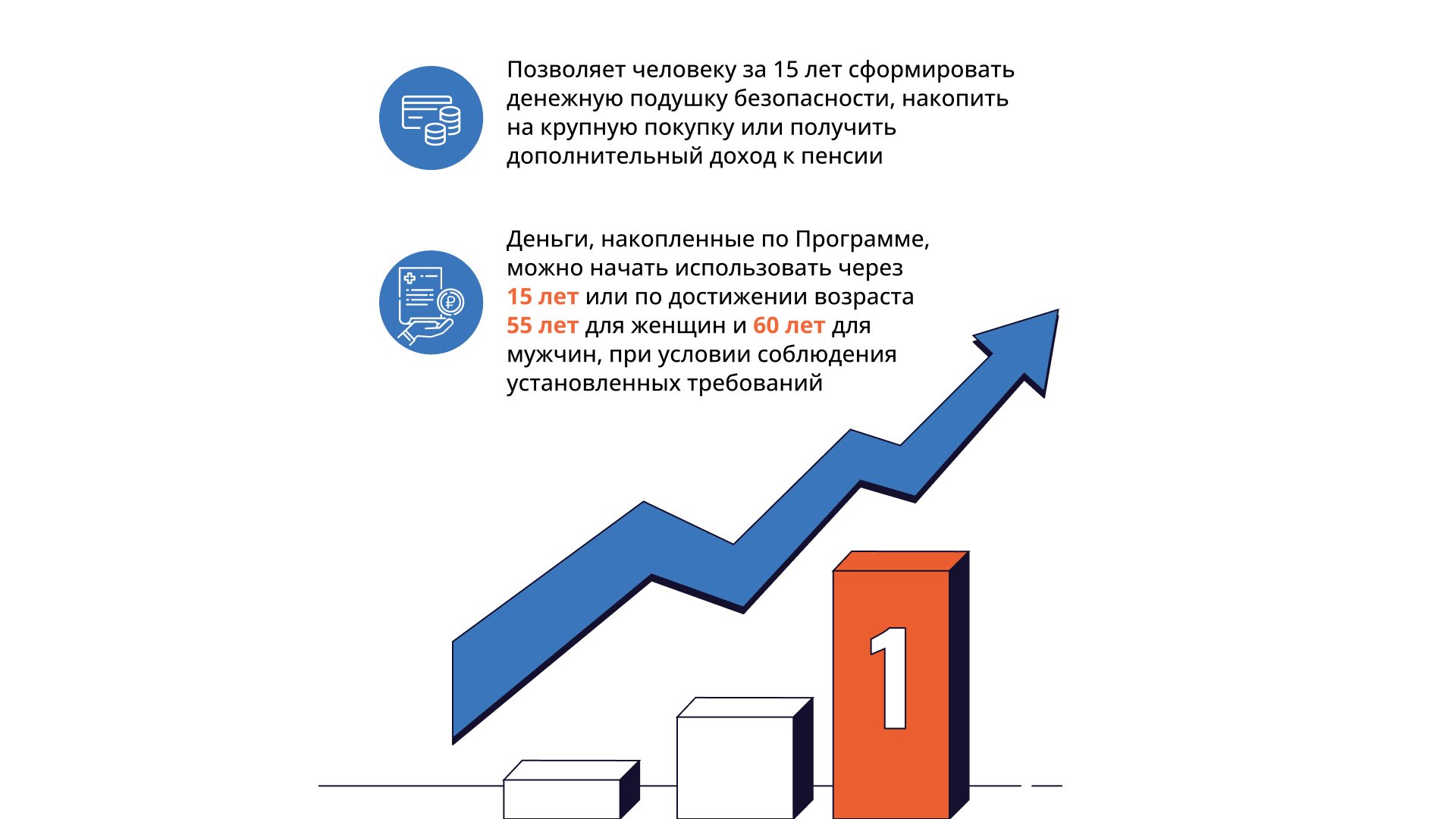 Позволяет человеку за 15 лет сформировать денежную подушку безопасности, накопить на крупную покупку или получить дополнительный доход к пенсии

Деньги, накопленные по Программе, можно начать использовать через 15 лет или по достижении возраста 55 лет для женщин и 60 лет для мужчин, при условии соблюдения установленных требований

1